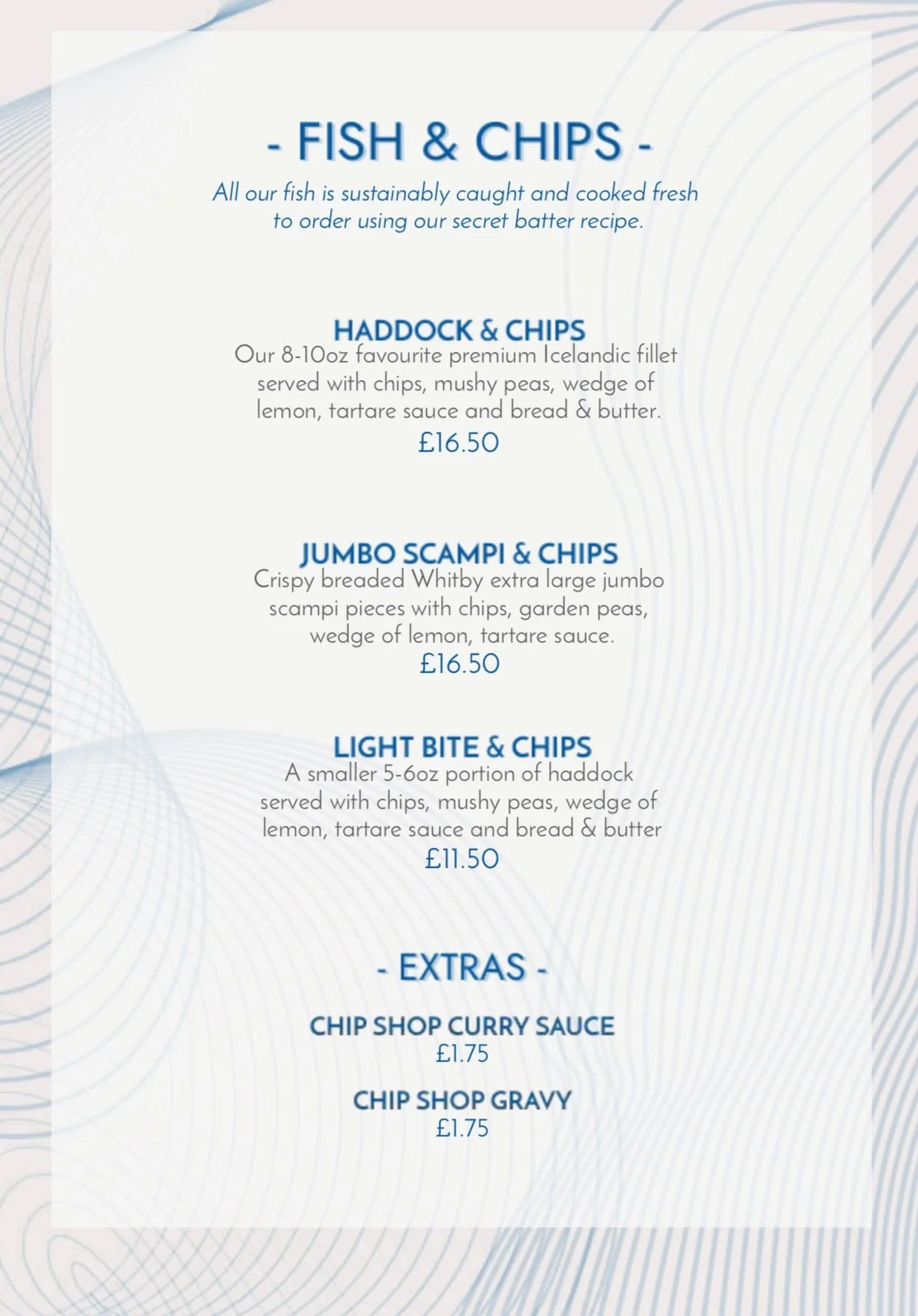 - FISH & CHIPS -

All our fish is sustainably caught and cooked fresh to order using our secret batter recipe.

HADDOCK & CHIPS
Our 8-10oz favourite premium Icelandic fillet served with chips, mushy peas, wedge of lemon, tartare sauce and bread & butter.
£16.50

JUMBO SCAMPI & CHIPS
Crispy breaded Whitby extra large jumbo scampi pieces with chips, garden peas, wedge of lemon, tartare sauce.
£16.50

LIGHT BITE & CHIPS
A smaller 5-6oz portion of haddock served with chips, mushy peas, wedge of lemon, tartare sauce and bread & butter
£11.50

- EXTRAS -

CHIP SHOP CURRY SAUCE
£1.75

CHIP SHOP GRAVY
£1.75